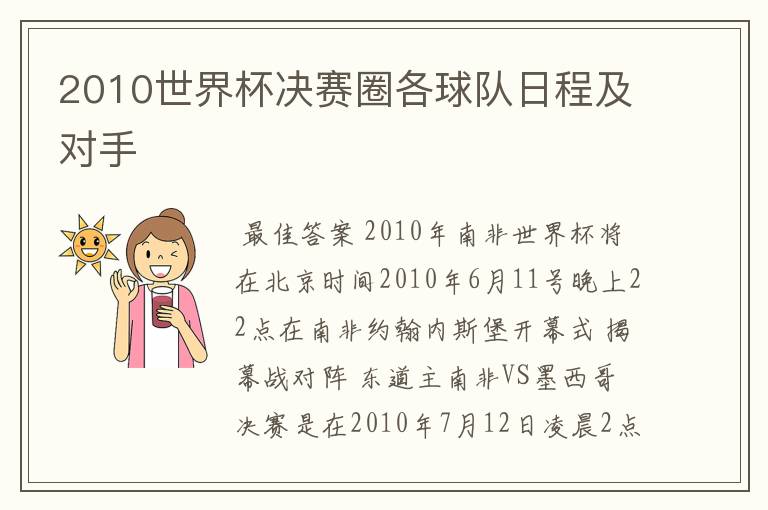 2010世界杯决赛圈各球队日程及对手

最佳答案 2010年南非世界杯将在北京时间2010年6月11号晚上22点在南非约翰内斯堡开幕式 揭幕战对阵 东道主南非VS墨西哥 决赛是在2010年7月12日凌晨2点